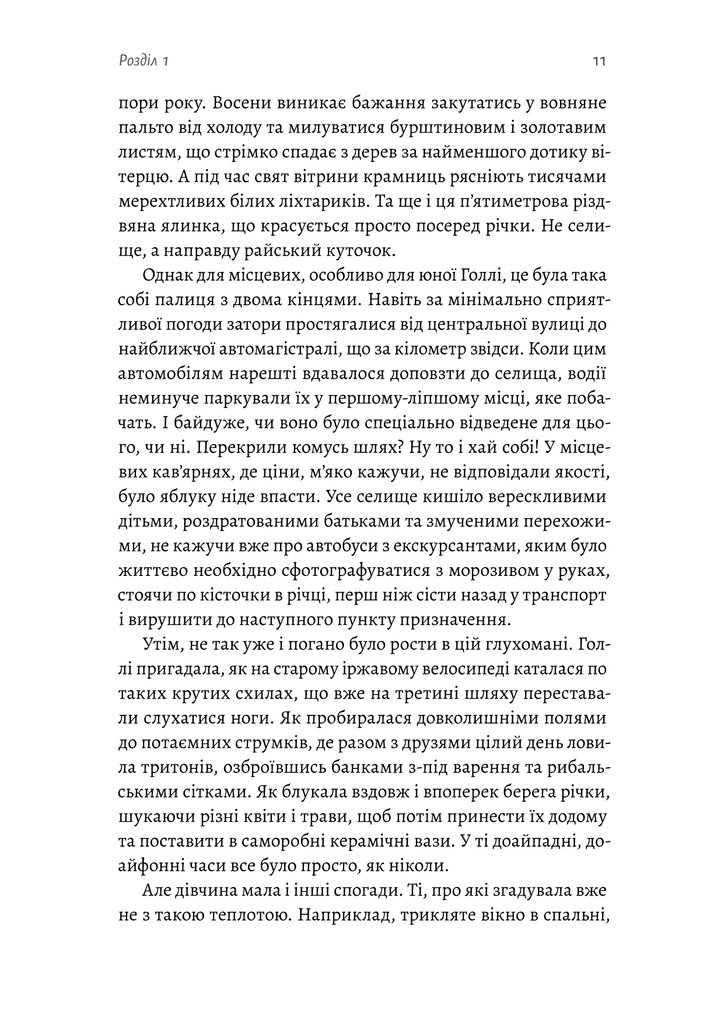 Розділ 1

11

пори року. Восени виникає бажання закутатись у вовняне пальто від холоду та милуватися бурштиновим і золотавим листям, що стрімко спадає з дерев за найменшого дотику вітерцю. А під час свят вітрини крамниць рясніють тисячами мерехтливих білих ліхтариків. Та ще і ця п'ятиметрова різдвяна ялинка, що красується просто посеред річки. Не селище, а направду райський куточок.

Однак для місцевих, особливо для юної Голлі, це була така собі палиця з двома кінцями. Навіть за мінімально сприятливої погоди затори простягалися від центральної вулиці до найближчої автомагістралі, що за кілометр звідси. Коли цим автомобілям нарешті вдавалося доповзти до селища, водії неминуче паркували їх у першому-ліпшому місці, яке побачать. І байдуже, чи воно було спеціально відведене для цього, чи ні. Перекрили комусь шлях? Ну то і хай собі! У місцевих кав'ярнях, де ціни, м'яко кажучи, не відповідали якості, було яблуку ніде впасти. Усе селище кишіло верескливими дітьми, роздратованими батьками та змученими перехожими, не кажучи вже про автобуси з екскурсантами, яким було життєво необхідно сфотографуватися з морозивом у руках, стоячи по кісточки в річці, перш ніж сісти назад у транспорт і вирушити до наступного пункту призначення.

Утім, не так уже і погано було рости в цій глухомані. Голлі пригадала, як на старому іржавому велосипеді каталася по таких крутих схилах, що вже на третині шляху переставали слухатися ноги. Як пробиралася довколишніми полями до потаємних струмків, де разом з друзями цілий день ловила тритонів, озброївшись банками з-під варення та рибальськими сітками. Як блукала вздовж і впоперек берега річки, шукаючи різні квіти і трави, щоб потім принести їх додому та поставити в саморобні керамічні вази. У ті доайпадні, доайфонні часи все було просто, як ніколи.

Але дівчина мала і інші спогади. Ті, про які згадувала вже не з такою теплотою. Наприклад, трикляте вікно в спальні,